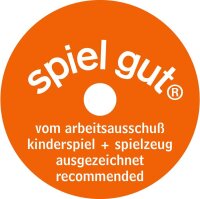 spiel gut®

vom arbeitsausschuß kinderspiel + spielzeug ausgezeichnet recommended